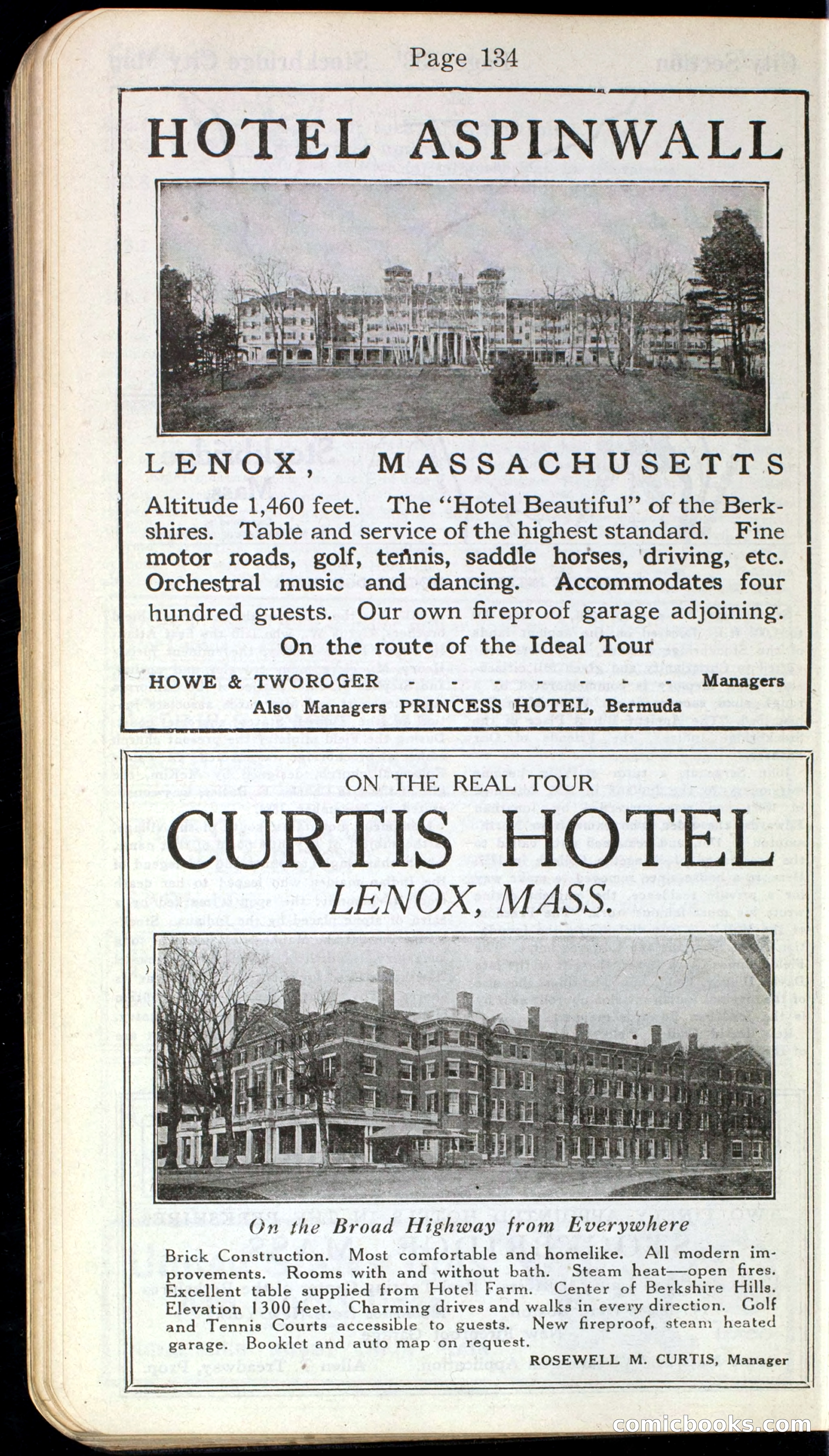 Page 134

HOTEL ASPINWALL

LENOX, MASSACHUSETTS

Altitude 1,460 feet. The "Hotel Beautiful" of the Berkshires. Table and service of the highest standard. Fine motor roads, golf, tennis, saddle horses, driving, etc. Orchestral music and dancing. Accommodates four hundred guests. Our own fireproof garage adjoining.

On the route of the Ideal Tour

HOWE & TWOROGER - - - - - - - - Managers

Also Managers PRINCESS HOTEL, Bermuda

ON THE REAL TOUR

CURTIS HOTEL

LENOX, MASS.

On the Broad Highway from Everywhere

Brick Construction. Most comfortable and homelike. All modern improvements. Rooms with and without bath. Steam heat—open fires. Excellent table supplied from Hotel Farm. Center of Berkshire Hills. Elevation 1300 feet. Charming drives and walks in every direction. Golf and Tennis Courts accessible to guests. New fireproof, steam heated garage. Booklet and auto map on request.

ROSEWELL M. CURTIS, Manager

comicbooks.com